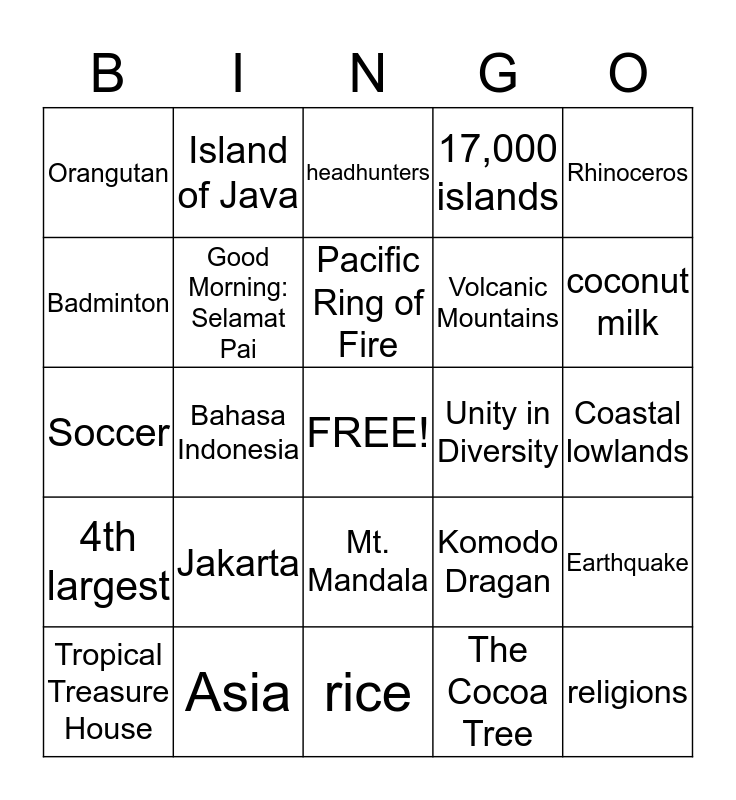 | B | I | N | G | O |
|---|---|---|---|---|
| Orangutan | Island of Java | headhunters | 17,000 islands | Rhinoceros |
| Badminton | Good Morning: Selamat Pai | Pacific Ring of Fire | Volcanic Mountains | coconut milk |
| Soccer | Bahasa Indonesia | FREE! | Unity in Diversity | Coastal lowlands |
| 4th largest | Jakarta | Mt. Mandala | Komodo Dragan | Earthquake |
| Tropical Treasure House | Asia | rice | The Cocoa Tree | religions |